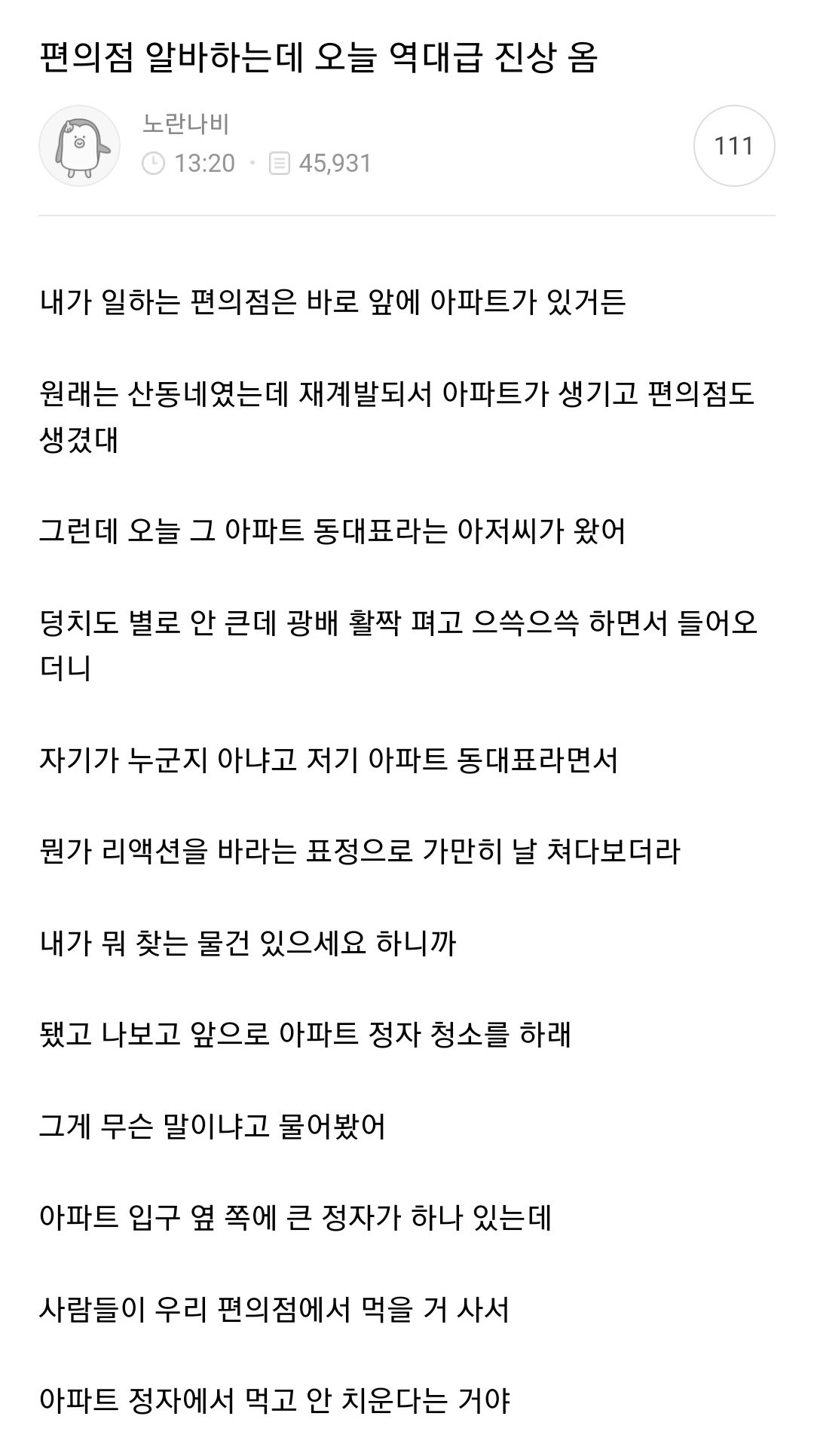 편의점 알바하는데 오늘 역대급 진상 옴

노란나비
13:20 · 45,931

111

내가 일하는 편의점은 바로 앞에 아파트가 있거든

원래는 산동네였는데 재계발되서 아파트가 생기고 편의점도 생겼대

그런데 오늘 그 아파트 동대표라는 아저씨가 왔어

덩치도 별로 안 큰데 광배 활짝 펴고 으쓱으쓱 하면서 들어오더니

자기가 누군지 아냐고 저기 아파트 동대표라면서

뭔가 리액션을 바라는 표정으로 가만히 날 쳐다보더라

내가 뭐 찾는 물건 있으세요 하니까

됐고 나보고 앞으로 아파트 정자 청소를 하래

그게 무슨 말이냐고 물어봤어

아파트 입구 옆 쪽에 큰 정자가 하나 있는데

사람들이 우리 편의점에서 먹을 거 사서

아파트 정자에서 먹고 안 치운다는 거야